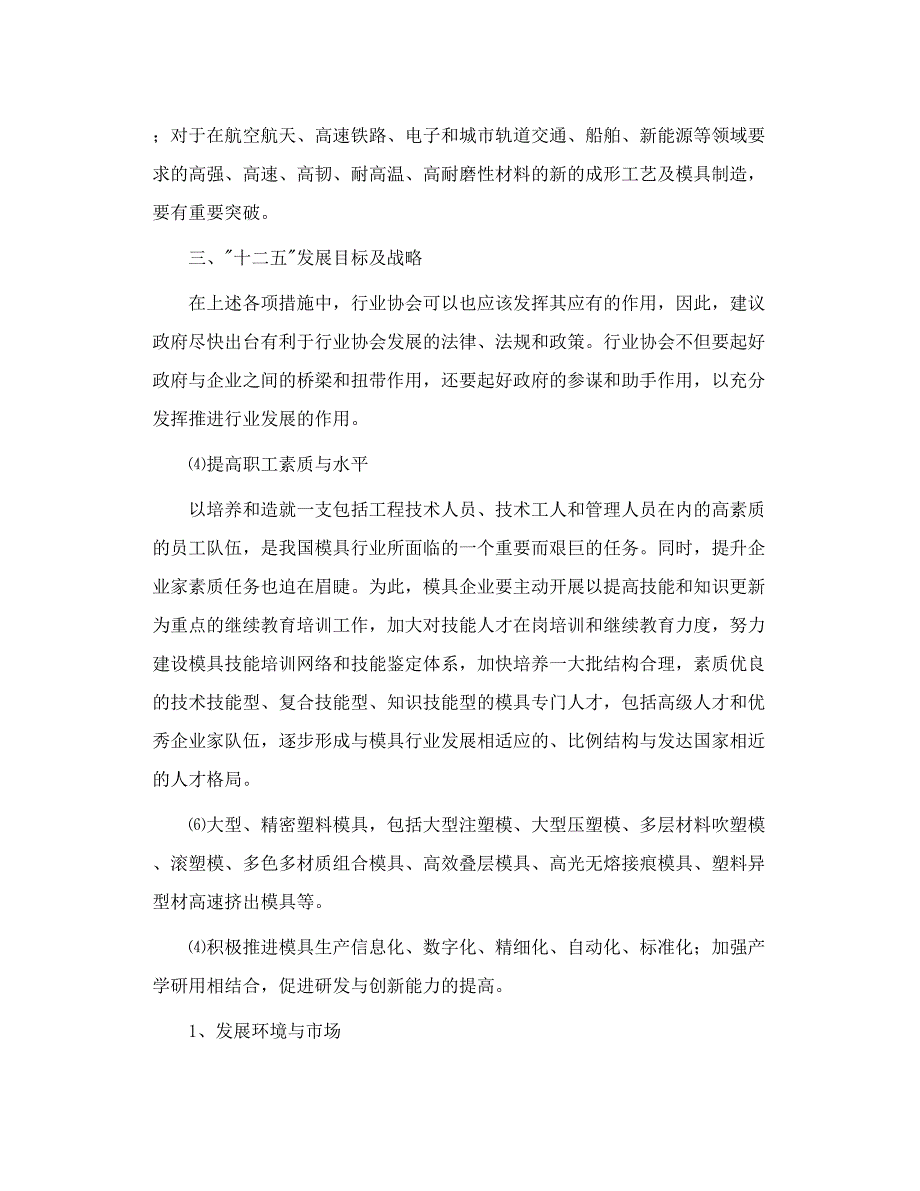 ；对于在航空航天、高速铁路、电子和城市轨道交通、船舶、新能源等领域要求的高强、高速、高韧、耐高温、高耐磨性材料的新的成形工艺及模具制造，要有重要突破。

三、"十二五"发展目标及战略

在上述各项措施中，行业协会可以也应该发挥其应有的作用，因此，建议政府尽快出台有利于行业协会发展的法律、法规和政策。行业协会不但要起好政府与企业之间的桥梁和扭带作用，还要起好政府的参谋和助手作用，以充分发挥推进行业发展的作用。

⑷提高职工素质与水平

以培养和造就一支包括工程技术人员、技术工人和管理人员在内的高素质的员工队伍，是我国模具行业所面临的一个重要而艰巨的任务。同时，提升企业家素质任务也迫在眉睫。为此，模具企业要主动开展以提高技能和知识更新为重点的继续教育培训工作，加大对技能人才在岗培训和继续教育力度，努力建设模具技能培训网络和技能鉴定体系，加快培养一大批结构合理，素质优良的技术技能型、复合技能型、知识技能型的模具专门人才，包括高级人才和优秀企业家队伍，逐步形成与模具行业发展相适应的、比例结构与发达国家相近的人才格局。

⑹大型、精密塑料模具，包括大型注塑模、大型压塑模、多层材料吹塑模、滚塑模、多色多材质组合模具、高效叠层模具、高光无熔接痕模具、塑料异型材高速挤出模具等。

⑷积极推进模具生产信息化、数字化、精细化、自动化、标准化；加强产学研用相结合，促进研发与创新能力的提高。

1、发展环境与市场